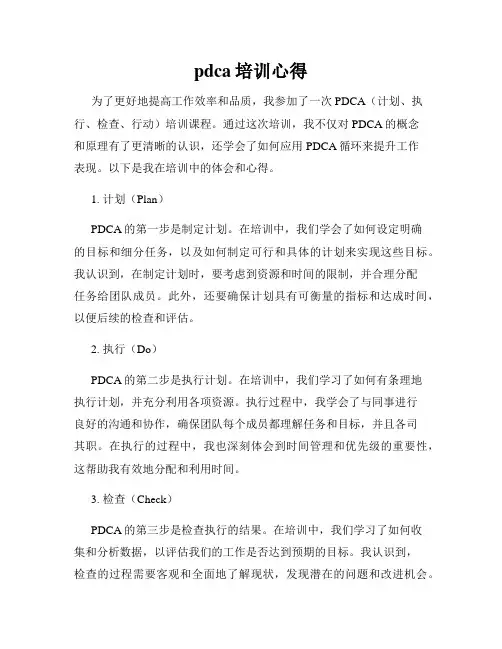 pdca 培训心得

为了更好地提高工作效率和品质，我参加了一次 PDCA（计划、执行、检查、行动）培训课程。通过这次培训，我不仅对 PDCA 的概念和原理有了更清晰的认识，还学会了如何应用 PDCA 循环来提升工作表现。以下是我在培训中的体会和心得。

1. 计划（Plan）

PDCA 的第一步是制定计划。在培训中，我们学会了如何设定明确的目标和细分任务，以及如何制定可行和具体的计划来实现这些目标。我认识到，在制定计划时，要考虑到资源和时间的限制，并合理分配任务给团队成员。此外，还要确保计划具有可衡量的指标和达成时间，以便后续的检查和评估。

2. 执行（Do）

PDCA 的第二步是执行计划。在培训中，我们学习了如何有条理地执行计划，并充分利用各项资源。执行过程中，我学会了与同事进行良好的沟通和协作，确保团队每个成员都理解任务和目标，并且各司其职。在执行的过程中，我也深刻体会到时间管理和优先级的重要性，这帮助我有效地分配和利用时间。

3. 检查（Check）

PDCA 的第三步是检查执行的结果。在培训中，我们学习了如何收集和分析数据，以评估我们的工作是否达到预期的目标。我认识到，检查的过程需要客观和全面地了解现状，发现潜在的问题和改进机会。